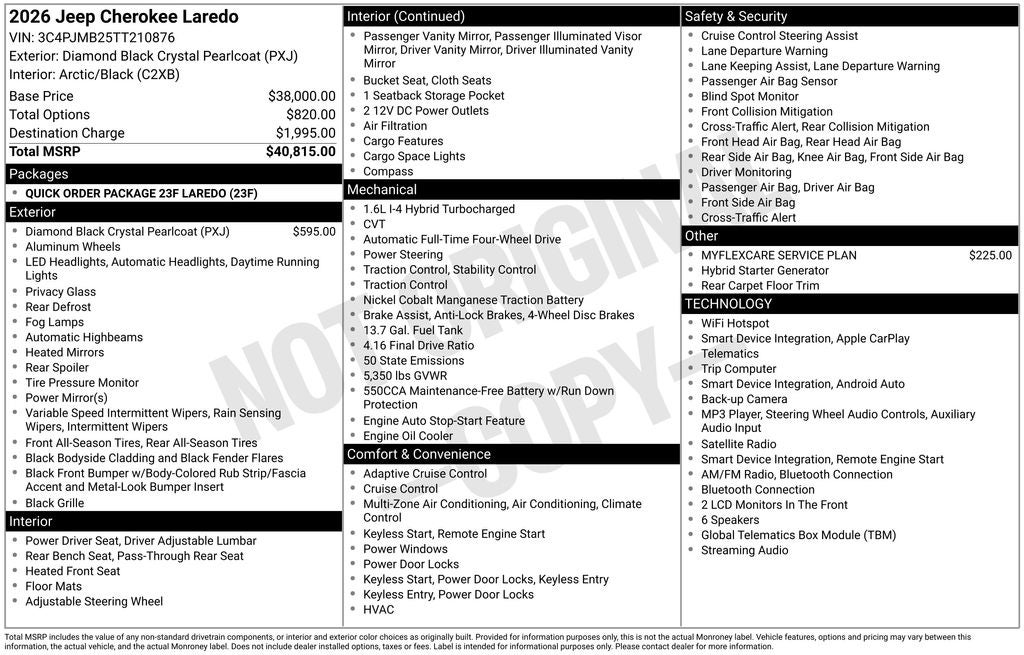 2026 Jeep Cherokee Laredo
VIN: 3C4PJMB25TT210876
Exterior: Diamond Black Crystal Pearlcoat (PXJ)
Interior: Arctic/Black (C2XB)

Base Price $38,000.00
Total Options $820.00
Destination Charge $1,995.00
Total MSRP $40,815.00

Packages
• QUICK ORDER PACKAGE 23F LAREDO (23F)

Exterior
• Diamond Black Crystal Pearlcoat (PXJ) $595.00
• Aluminum Wheels
• LED Headlights, Automatic Headlights, Daytime Running Lights
• Privacy Glass
• Rear Defrost
• Fog Lamps
• Automatic Highbeams
• Heated Mirrors
• Rear Spoiler
• Tire Pressure Monitor
• Power Mirror(s)
• Variable Speed Intermittent Wipers, Rain Sensing Wipers, Intermittent Wipers
• Front All-Season Tires, Rear All-Season Tires
• Black Bodyside Cladding and Black Fender Flares
• Black Front Bumper w/Body-Colored Rub Strip/Fascia Accent and Metal-Look Bumper Insert
• Black Grille

Interior
• Power Driver Seat, Driver Adjustable Lumbar
• Rear Bench Seat, Pass-Through Rear Seat
• Heated Front Seat
• Floor Mats
• Adjustable Steering Wheel

Interior (Continued)
• Passenger Vanity Mirror, Passenger Illuminated Visor Mirror, Driver Vanity Mirror, Driver Illuminated Vanity Mirror
• Bucket Seat, Cloth Seats
• 1 Seatback Storage Pocket
• 2 12V DC Power Outlets
• Air Filtration
• Cargo Features
• Cargo Space Lights
• Compass

Mechanical
• 1.6L I-4 Hybrid Turbocharged
• CVT
• Automatic Full-Time Four-Wheel Drive
• Power Steering
• Traction Control, Stability Control
• Traction Control
• Nickel Cobalt Manganese Traction Battery
• Brake Assist, Anti-Lock Brakes, 4-Wheel Disc Brakes
• 13.7 Gal. Fuel Tank
• 4.16 Final Drive Ratio
• 50 State Emissions
• 5,350 lbs GVWR
• 550CCA Maintenance-Free Battery w/Run Down Protection
• Engine Auto Stop-Start Feature
• Engine Oil Cooler

Comfort & Convenience
• Adaptive Cruise Control
• Cruise Control
• Multi-Zone Air Conditioning, Air Conditioning, Climate Control
• Keyless Start, Remote Engine Start
• Power Windows
• Power Door Locks
• Keyless Start, Power Door Locks, Keyless Entry
• Keyless Entry, Power Door Locks
• HVAC

Safety & Security
• Cruise Control Steering Assist
• Lane Departure Warning
• Lane Keeping Assist, Lane Departure Warning
• Passenger Air Bag Sensor
• Blind Spot Monitor
• Front Collision Mitigation
• Cross-Traffic Alert, Rear Collision Mitigation
• Front Head Air Bag, Rear Head Air Bag
• Rear Side Air Bag, Knee Air Bag, Front Side Air Bag
• Driver Monitoring
• Passenger Air Bag, Driver Air Bag
• Front Side Air Bag
• Cross-Traffic Alert

Other
• MYFLEXCARE SERVICE PLAN $225.00
• Hybrid Starter Generator
• Rear Carpet Floor Trim

TECHNOLOGY
• WiFi Hotspot
• Smart Device Integration, Apple CarPlay
• Telematics
• Trip Computer
• Smart Device Integration, Android Auto
• Back-up Camera
• MP3 Player, Steering Wheel Audio Controls, Auxiliary Audio Input
• Satellite Radio
• Smart Device Integration, Remote Engine Start
• AM/FM Radio, Bluetooth Connection
• Bluetooth Connection
• 2 LCD Monitors In The Front
• 6 Speakers
• Global Telematics Box Module (TBM)
• Streaming Audio

Total MSRP includes the value of any non-standard drivetrain components, or interior and exterior color choices as originally built. Provided for information purposes only, this is not the actual Monroney label. Vehicle features, options and pricing may vary between this information, the actual vehicle, and the actual Monroney label. Does not include dealer installed options, taxes or fees. Label is intended for informational purposes only. Please contact dealer for more information.

NOT ORIGINAL COPY